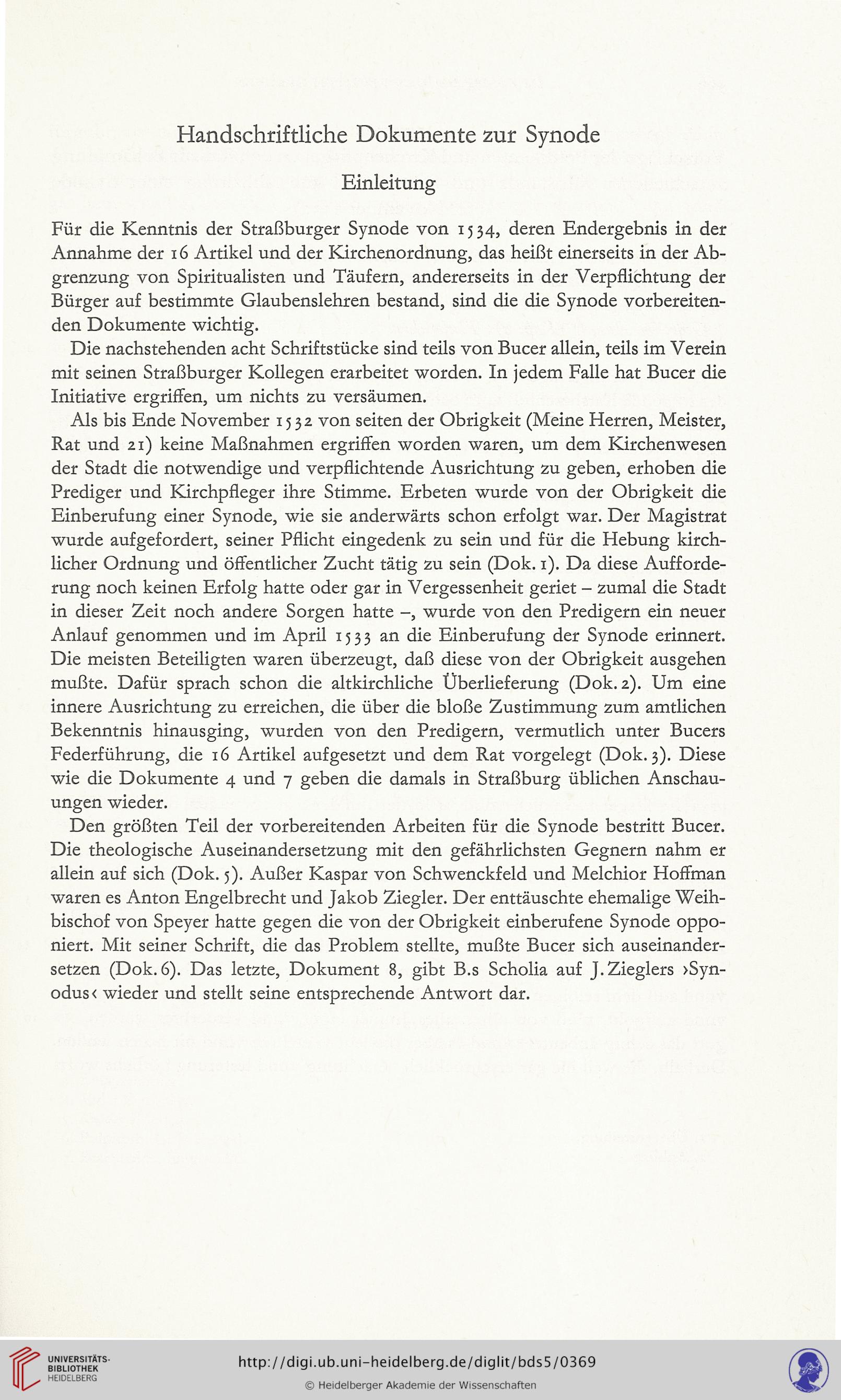 Handschriftliche Dokumente zur Synode

Einleitung

Für die Kenntnis der Straßburger Synode von 1534, deren Endergebnis in der Annahme der 16 Artikel und der Kirchenordnung, das heißt einerseits in der Abgrenzung von Spiritualisten und Täufern, andererseits in der Verpflichtung der Bürger auf bestimmte Glaubenslehren bestand, sind die die Synode vorbereitenden Dokumente wichtig.

Die nachstehenden acht Schriftstücke sind teils von Bucer allein, teils im Verein mit seinen Straßburger Kollegen erarbeitet worden. In jedem Falle hat Bucer die Initiative ergriffen, um nichts zu versäumen.

Als bis Ende November 1532 von seiten der Obrigkeit (Meine Herren, Meister, Rat und 21) keine Maßnahmen ergriffen worden waren, um dem Kirchenwesen der Stadt die notwendige und verpflichtende Ausrichtung zu geben, erhoben die Prediger und Kirchpfleger ihre Stimme. Erbeten wurde von der Obrigkeit die Einberufung einer Synode, wie sie anderwärts schon erfolgt war. Der Magistrat wurde aufgefordert, seiner Pflicht eingedenk zu sein und für die Hebung kirchlicher Ordnung und öffentlicher Zucht tätig zu sein (Dok. 1). Da diese Aufforderung noch keinen Erfolg hatte oder gar in Vergessenheit geriet – zumal die Stadt in dieser Zeit noch andere Sorgen hatte –, wurde von den Predigern ein neuer Anlauf genommen und im April 1533 an die Einberufung der Synode erinnert. Die meisten Beteiligten waren überzeugt, daß diese von der Obrigkeit ausgehen mußte. Dafür sprach schon die altkirchliche Überlieferung (Dok. 2). Um eine innere Ausrichtung zu erreichen, die über die bloße Zustimmung zum amtlichen Bekenntnis hinausging, wurden von den Predigern, vermutlich unter Bucers Federführung, die 16 Artikel aufgesetzt und dem Rat vorgelegt (Dok. 3). Diese wie die Dokumente 4 und 7 geben die damals in Straßburg üblichen Anschauungen wieder.

Den größten Teil der vorbereitenden Arbeiten für die Synode bestritt Bucer. Die theologische Auseinandersetzung mit den gefährlichsten Gegnern nahm er allein auf sich (Dok. 5). Außer Kaspar von Schwenckfeld und Melchior Hoffman waren es Anton Engelbrecht und Jakob Ziegler. Der enttäuschte ehemalige Weihbischof von Speyer hatte gegen die von der Obrigkeit einberufene Synode opponiert. Mit seiner Schrift, die das Problem stellte, mußte Bucer sich auseinandersetzen (Dok. 6). Das letzte, Dokument 8, gibt B.s Scholia auf J. Zieglers ›Synodus‹ wieder und stellt seine entsprechende Antwort dar.

UNIVERSITÄTS-BIBLIOTHEK HEIDELBERG
http://digi.ub.uni-heidelberg.de/diglit/bds5/0369
© Heidelberger Akademie der Wissenschaften